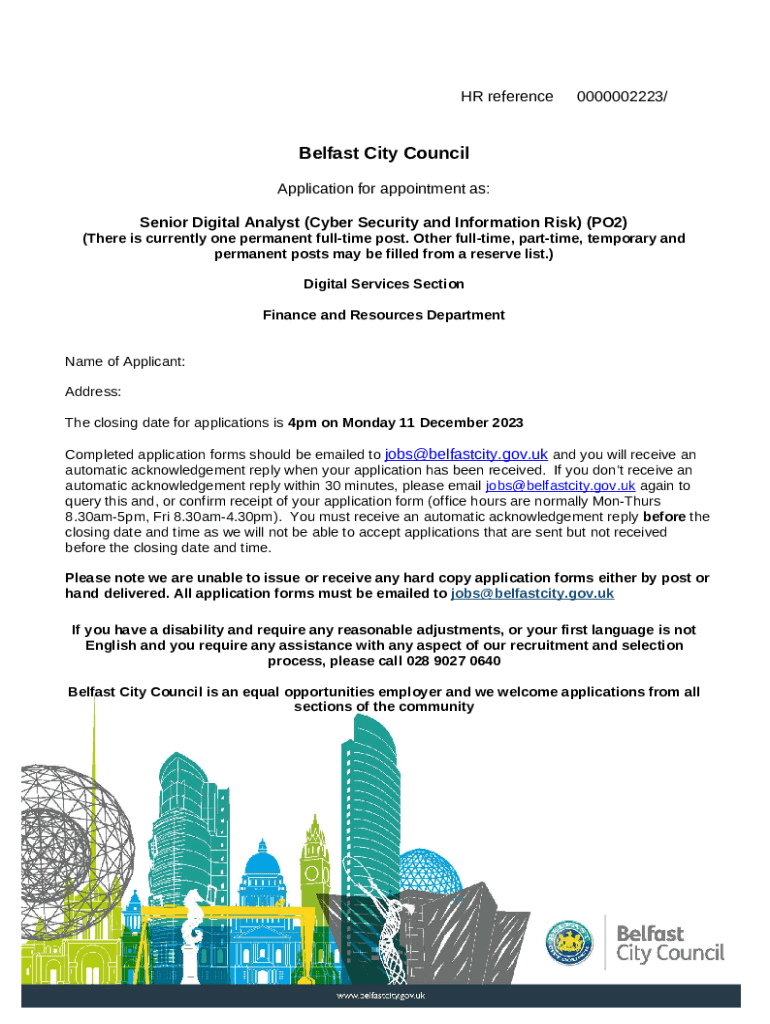 HR reference 0000002223/

Belfast City Council

Application for appointment as:

Senior Digital Analyst (Cyber Security and Information Risk) (PO2)
(There is currently one permanent full-time post. Other full-time, part-time, temporary and permanent posts may be filled from a reserve list.)

Digital Services Section

Finance and Resources Department

Name of Applicant:

Address:

The closing date for applications is 4pm on Monday 11 December 2023

Completed application forms should be emailed to jobs@belfastcity.gov.uk and you will receive an automatic acknowledgement reply when your application has been received. If you don't receive an automatic acknowledgement reply within 30 minutes, please email jobs@belfastcity.gov.uk again to query this and, or confirm receipt of your application form (office hours are normally Mon-Thurs 8.30am-5pm, Fri 8.30am-4.30pm). You must receive an automatic acknowledgement reply before the closing date and time as we will not be able to accept applications that are sent but not received before the closing date and time.

Please note we are unable to issue or receive any hard copy application forms either by post or hand delivered. All application forms must be emailed to jobs@belfastcity.gov.uk

If you have a disability and require any reasonable adjustments, or your first language is not English and you require any assistance with any aspect of our recruitment and selection process, please call 028 9027 0640

Belfast City Council is an equal opportunities employer and we welcome applications from all sections of the community

Belfast City Council

www.belfastcity.gov.uk